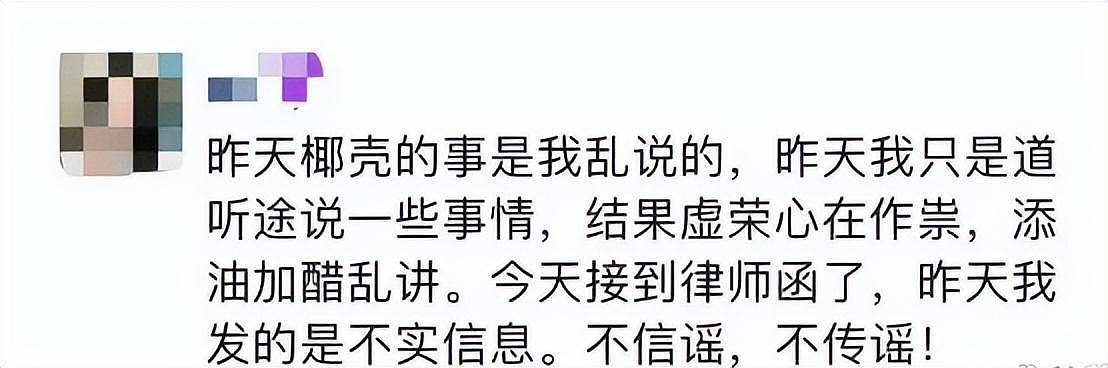 昨天椰壳的事是我乱说的，昨天我只是道听途说一些事情，结果虚荣心在作祟，添油加醋乱讲。今天接到律师函了，昨天我发的是不实信息。不信谣，不传谣！